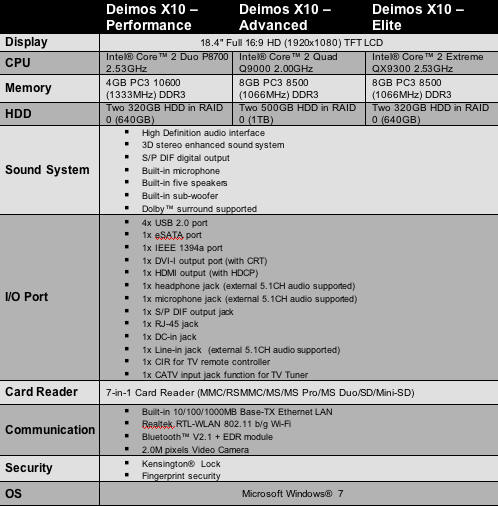 | | Deimos X10 – Performance | Deimos X10 – Advanced | Deimos X10 – Elite |
|---|---|---|---|
| Display | 18.4" Full 16:9 HD (1920x1080) TFT LCD | | |
| CPU | Intel® Core™ 2 Duo P8700 2.53GHz | Intel® Core™ 2 Quad Q9000 2.00GHz | Intel® Core™ 2 Extreme QX9300 2.53GHz |
| Memory | 4GB PC3 10600 (1333MHz) DDR3 | 8GB PC3 8500 (1066MHz) DDR3 | 8GB PC3 8500 (1066MHz) DDR3 |
| HDD | Two 320GB HDD in RAID 0 (640GB) | Two 500GB HDD in RAID 0 (1TB) | Two 320GB HDD in RAID 0 (640GB) |
| Sound System | ▪ High Definition audio interface ▪ 3D stereo enhanced sound system ▪ S/P DIF digital output ▪ Built-in microphone ▪ Built-in five speakers ▪ Built-in sub-woofer ▪ Dolby™ surround supported | | |
| I/O Port | ▪ 4x USB 2.0 port ▪ 1x eSATA port ▪ 1x IEEE 1394a port ▪ 1x DVI-I output port (with CRT) ▪ 1x HDMI output (with HDCP) ▪ 1x headphone jack (external 5.1CH audio supported) ▪ 1x microphone jack (external 5.1CH audio supported) ▪ 1x S/P DIF output jack ▪ 1x RJ-45 jack ▪ 1x DC-in jack ▪ 1x Line-in jack (external 5.1CH audio supported) ▪ 1x CIR for TV remote controller ▪ 1x CATV input jack function for TV Tuner | | |
| Card Reader | 7-in-1 Card Reader (MMC/RSMMC/MS/MS Pro/MS Duo/SD/Mini-SD) | | |
| Communication | ▪ Built-in 10/100/1000MB Base-TX Ethernet LAN ▪ Realtek RTL-WLAN 802.11 b/g Wi-Fi ▪ Bluetooth™ V2.1 + EDR module ▪ 2.0M pixels Video Camera | | |
| Security | ▪ Kensington® Lock ▪ Fingerprint security | | |
| OS | Microsoft Windows® 7 | | |